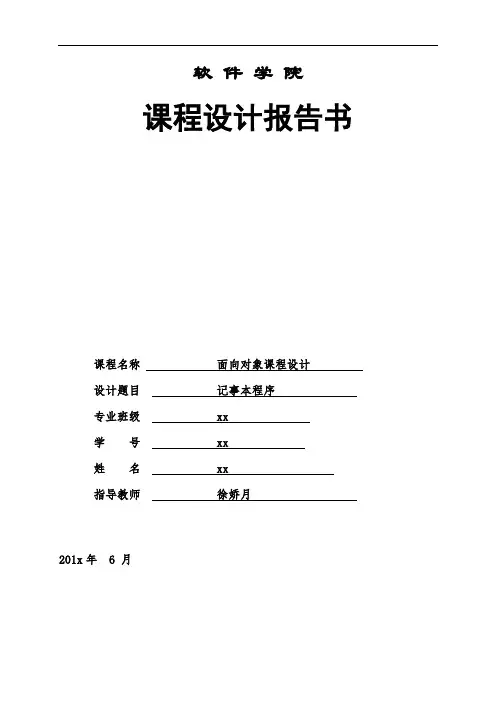 软 件 学 院

课程设计报告书

课程名称 面向对象课程设计

设计题目 记事本程序

专业班级 xx

学 号 xx

姓 名 xx

指导教师 徐娇月

201x 年 6 月